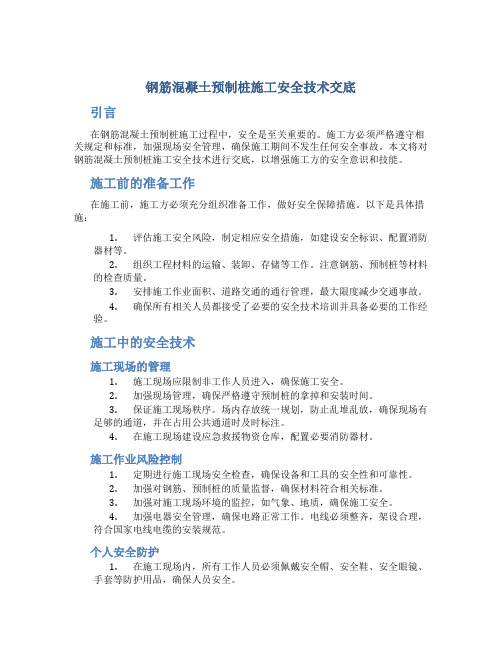 钢筋混凝土预制桩施工安全技术交底

引言

在钢筋混凝土预制桩施工过程中，安全是至关重要的。施工方必须严格遵守相关规定和标准，加强现场安全管理，确保施工期间不发生任何安全事故。本文将对钢筋混凝土预制桩施工安全技术进行交底，以增强施工方的安全意识和技能。

施工前的准备工作

在施工前，施工方必须充分组织准备工作，做好安全保障措施。以下是具体措施：

1. 评估施工安全风险，制定相应安全措施，如建设安全标识、配置消防器材等。
2. 组织工程材料的运输、装卸、存储等工作。注意钢筋、预制桩等材料的检查质量。
3. 安排施工作业面积、道路交通的通行管理，最大限度减少交通事故。
4. 确保所有相关人员都接受了必要的安全技术培训并具备必要的工作经验。

施工中的安全技术

施工现场的管理

1. 施工现场应限制非工作人员进入，确保施工安全。
2. 加强现场管理，确保严格遵守预制桩的拿掉和安装时间。
3. 保证施工现场秩序。场内存放统一规划，防止乱堆乱放，确保现场有足够的通道，并在占用公共通道时及时标注。
4. 在施工现场建设应急救援物资仓库，配置必要消防器材。

施工作业风险控制

1. 定期进行施工现场安全检查，确保设备和工具的安全性和可靠性。
2. 加强对钢筋、预制桩的质量监督，确保材料符合相关标准。
3. 加强对施工现场环境的监控，如气象、地质，确保施工安全。
4. 加强电器安全管理，确保电路正常工作。电线必须整齐，架设合理，符合国家电线电缆的安装规范。

个人安全防护

1. 在施工现场内，所有工作人员必须佩戴安全帽、安全鞋、安全眼镜、手套等防护用品，确保人员安全。